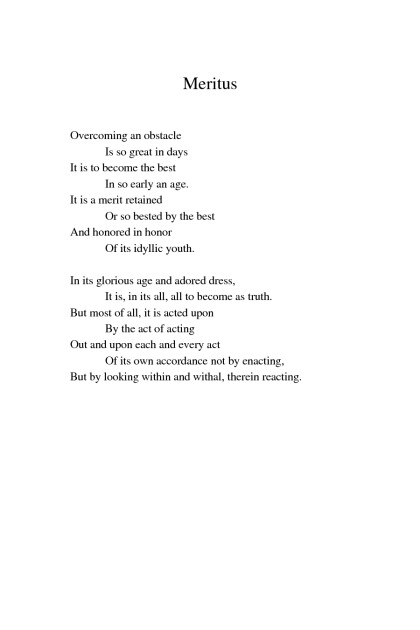 Meritus

Overcoming an obstacle
Is so great in days
It is to become the best
In so early an age.
It is a merit retained
Or so bested by the best
And honored in honor
Of its idyllic youth.

In its glorious age and adored dress,
It is, in its all, all to become as truth.
But most of all, it is acted upon
By the act of acting
Out and upon each and every act
Of its own accordance not by enacting,
But by looking within and withal, therein reacting.